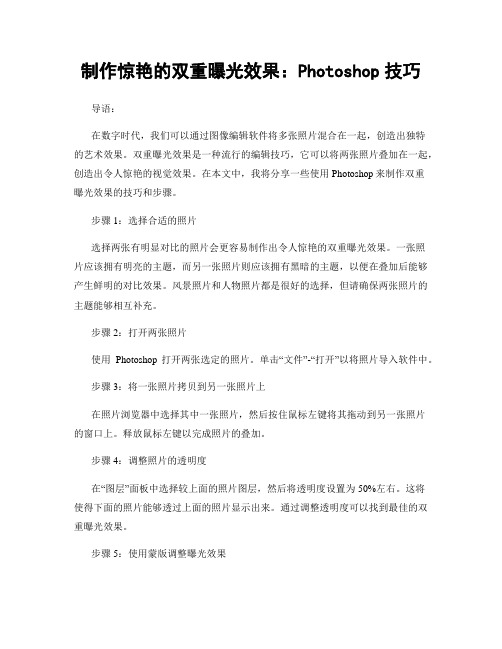 制作惊艳的双重曝光效果：Photoshop 技巧

导语：

在数字时代，我们可以通过图像编辑软件将多张照片混合在一起，创造出独特的艺术效果。双重曝光效果是一种流行的编辑技巧，它可以将两张照片叠加在一起，创造出令人惊艳的视觉效果。在本文中，我将分享一些使用 Photoshop 来制作双重曝光效果的技巧和步骤。

步骤 1：选择合适的照片

选择两张有明显对比的照片会更容易制作出令人惊艳的双重曝光效果。一张照片应该拥有明亮的主题，而另一张照片则应该拥有黑暗的主题，以便在叠加后能够产生鲜明的对比效果。风景照片和人物照片都是很好的选择，但请确保两张照片的主题能够相互补充。

步骤 2：打开两张照片

使用 Photoshop 打开两张选定的照片。单击“文件”-“打开”以将照片导入软件中。

步骤 3：将一张照片拷贝到另一张照片上

在照片浏览器中选择其中一张照片，然后按住鼠标左键将其拖动到另一张照片的窗口上。释放鼠标左键以完成照片的叠加。

步骤 4：调整照片的透明度

在“图层”面板中选择较上面的照片图层，然后将透明度设置为 50%左右。这将使得下面的照片能够透过上面的照片显示出来。通过调整透明度可以找到最佳的双重曝光效果。

步骤 5：使用蒙版调整曝光效果